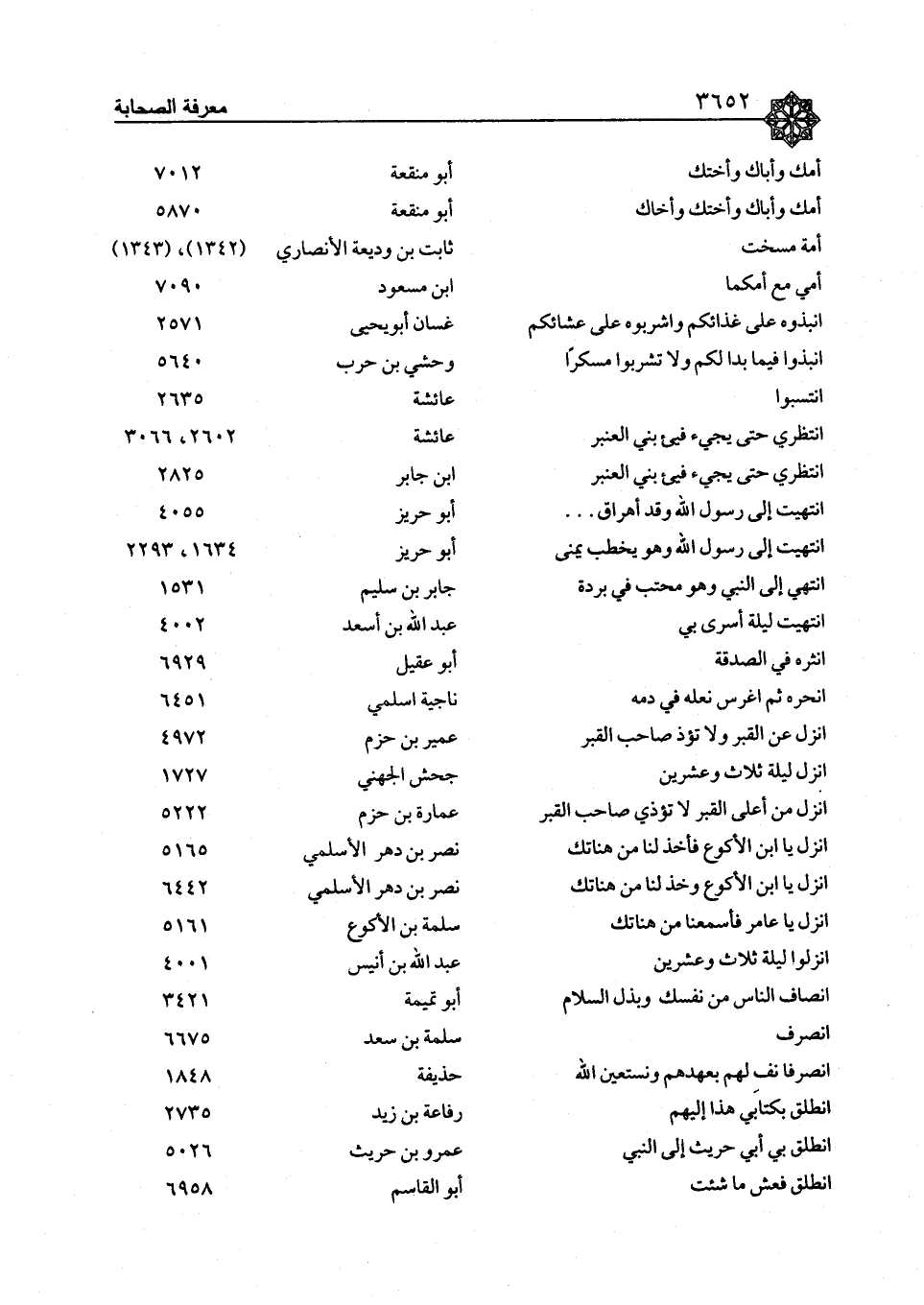 ٣٦٥٢ معرفة الصحابة

| | | |
|---|---|---|
| أمك وأباك وأختك | أبو منقعة | ٧٠١٢ |
| أمك وأباك وأختك وأخاك | أبو منقعة | ٥٨٧٠ |
| أمة مسخت | ثابت بن وديعة الأنصاري | (١٣٤٢)، (١٣٤٣) |
| أمي مع أمكما | ابن مسعود | ٧٠٩٠ |
| انبذوه على غذائكم واشربوه على عشائكم | غسان أبويحيى | ٢٥٧١ |
| انبذوا فيما بدا لكم ولا تشربوا مسكرًا | وحشي بن حرب | ٥٦٤٠ |
| انتسبوا | عائشة | ٢٦٣٥ |
| انتظري حتى يجيء فيئ بني العنبر | عائشة | ٢٦٠٢، ٣٠٦٦ |
| انتظري حتى يجيء فيئ بني العنبر | ابن جابر | ٢٨٢٥ |
| انتهيت إلى رسول الله وقد أهراق . . . | أبو حريز | ٤٠٥٥ |
| انتهيت إلى رسول الله وهو يخطب بمنى | أبو حريز | ١٦٣٤، ٢٢٩٣ |
| انتهي إلى النبي وهو محتب في بردة | جابر بن سليم | ١٥٣١ |
| انتهيت ليلة أسرى بي | عبد الله بن أسعد | ٤٠٠٢ |
| انثره في الصدقة | أبو عقيل | ٦٩٢٩ |
| انحره ثم اغرس نعله في دمه | ناجية اسلمي | ٦٤٥١ |
| انزل عن القبر ولا تؤذ صاحب القبر | عمير بن حزم | ٤٩٧٢ |
| انزل ليلة ثلاث وعشرين | جحش الجهني | ١٧٢٧ |
| انزل من أعلى القبر لا تؤذي صاحب القبر | عمارة بن حزم | ٥٢٢٢ |
| انزل يا ابن الأكوع فأخذ لنا من هناتك | نصر بن دهر الأسلمي | ٥١٦٥ |
| انزل يا ابن الأكوع وخذ لنا من هناتك | نصر بن دهر الأسلمي | ٦٤٤٢ |
| انزل يا عامر فأسمعنا من هناتك | سلمة بن الأكوع | ٥١٦١ |
| انزلوا ليلة ثلاث وعشرين | عبد الله بن أنيس | ٤٠٠١ |
| انصاف الناس من نفسك وبذل السلام | أبو تميمة | ٣٤٢١ |
| انصرف | سلمة بن سعد | ٦٦٧٥ |
| انصرفا نف لهم بعهدهم ونستعين الله | حذيفة | ١٨٤٨ |
| انطلق بكتابي هذا إليهم | رفاعة بن زيد | ٢٧٣٥ |
| انطلق بي أبي حريث إلى النبي | عمرو بن حريث | ٥٠٢٦ |
| انطلق فعش ما شئت | أبو القاسم | ٦٩٥٨ |